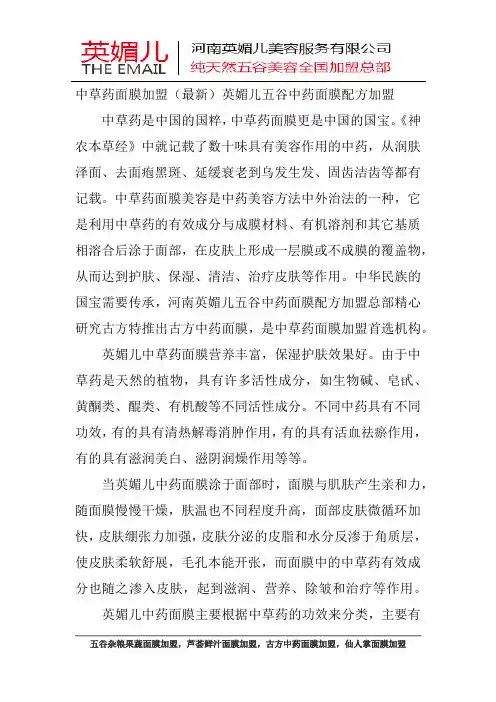 英媚儿
THE EMAIL
河南英媚儿美容服务有限公司
纯天然五谷美容全国加盟总部

中草药面膜加盟（最新）英媚儿五谷中药面膜配方加盟

中草药是中国的国粹，中草药面膜更是中国的国宝。《神农本草经》中就记载了数十味具有美容作用的中药，从润肤泽面、去面疱黑斑、延缓衰老到乌发生发、固齿洁齿等都有记载。中草药面膜美容是中药美容方法中外治法的一种，它是利用中草药的有效成分与成膜材料、有机溶剂和其它基质相溶合后涂于面部，在皮肤上形成一层膜或不成膜的覆盖物，从而达到护肤、保湿、清洁、治疗皮肤等作用。中华民族的国宝需要传承，河南英媚儿五谷中药面膜配方加盟总部精心研究古方特推出古方中药面膜，是中草药面膜加盟首选机构。

英媚儿中草药面膜营养丰富，保湿护肤效果好。由于中草药是天然的植物，具有许多活性成分，如生物碱、皂甙、黄酮类、醌类、有机酸等不同活性成分。不同中药具有不同功效，有的具有清热解毒消肿作用，有的具有活血祛瘀作用，有的具有滋润美白、滋阴润燥作用等等。

当英媚儿中药面膜涂于面部时，面膜与肌肤产生亲和力，随面膜慢慢干燥，肤温也不同程度升高，面部皮肤微循环加快，皮肤绷张力加强，皮肤分泌的皮脂和水分反渗于角质层，使皮肤柔软舒展，毛孔本能开张，而面膜中的中草药有效成分也随之渗入皮肤，起到滋润、营养、除皱和治疗等作用。

英媚儿中药面膜主要根据中草药的功效来分类，主要有

五谷杂粮果蔬面膜加盟，芦荟鲜汁面膜加盟，古方中药面膜加盟，仙人掌面膜加盟